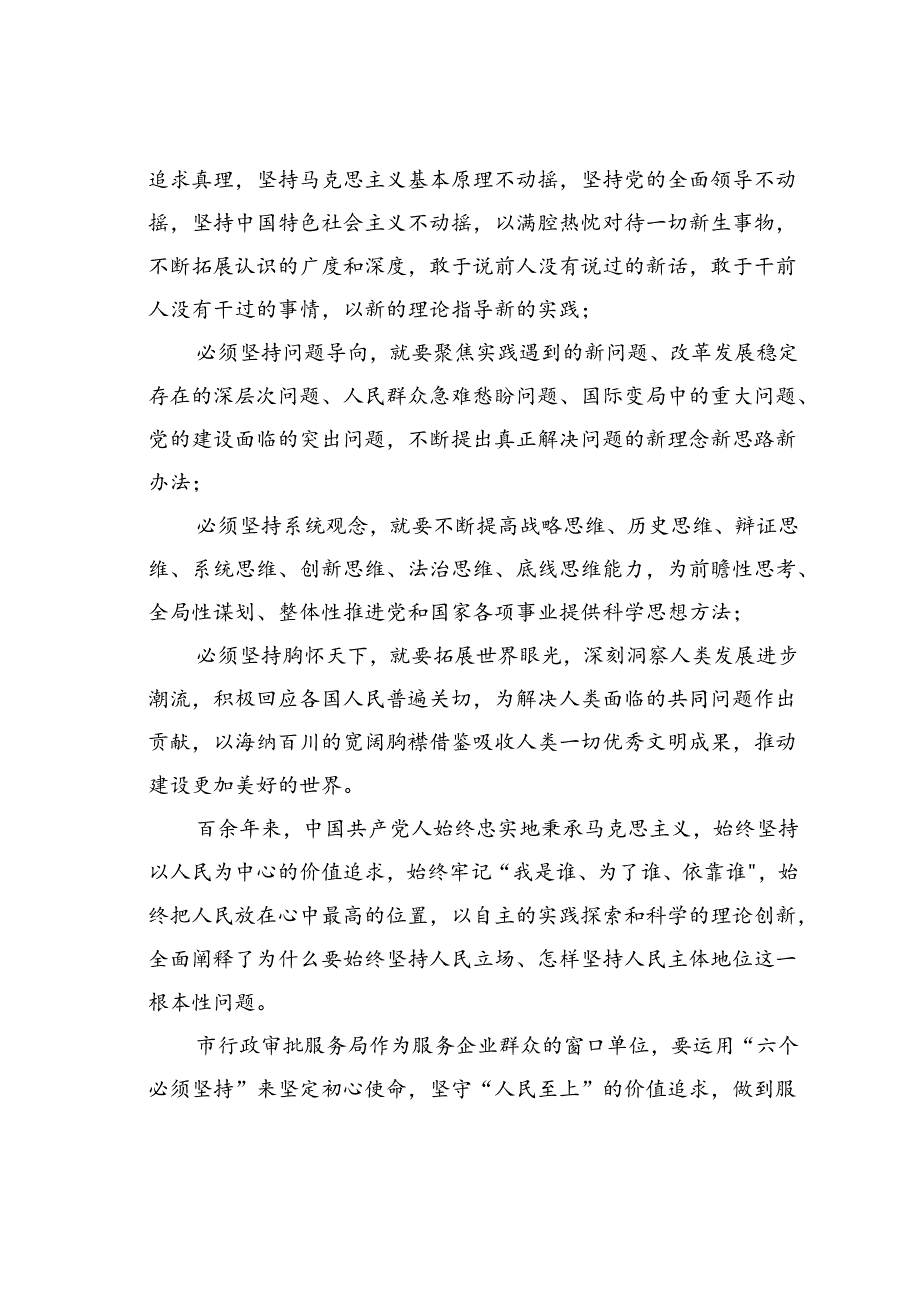 追求真理，坚持马克思主义基本原理不动摇，坚持党的全面领导不动摇，坚持中国特色社会主义不动摇，以满腔热忱对待一切新生事物，不断拓展认识的广度和深度，敢于说前人没有说过的新话，敢于干前人没有干过的事情，以新的理论指导新的实践；

必须坚持问题导向，就要聚焦实践遇到的新问题、改革发展稳定存在的深层次问题、人民群众急难愁盼问题、国际变局中的重大问题、党的建设面临的突出问题，不断提出真正解决问题的新理念新思路新办法；

必须坚持系统观念，就要不断提高战略思维、历史思维、辩证思维、系统思维、创新思维、法治思维、底线思维能力，为前瞻性思考、全局性谋划、整体性推进党和国家各项事业提供科学思想方法；

必须坚持胸怀天下，就要拓展世界眼光，深刻洞察人类发展进步潮流，积极回应各国人民普遍关切，为解决人类面临的共同问题作出贡献，以海纳百川的宽阔胸襟借鉴吸收人类一切优秀文明成果，推动建设更加美好的世界。

百余年来，中国共产党人始终忠实地秉承马克思主义，始终坚持以人民为中心的价值追求，始终牢记“我是谁、为了谁、依靠谁"，始终把人民放在心中最高的位置，以自主的实践探索和科学的理论创新，全面阐释了为什么要始终坚持人民立场、怎样坚持人民主体地位这一根本性问题。

市行政审批服务局作为服务企业群众的窗口单位，要运用“六个必须坚持”来坚定初心使命，坚守“人民至上”的价值追求，做到服